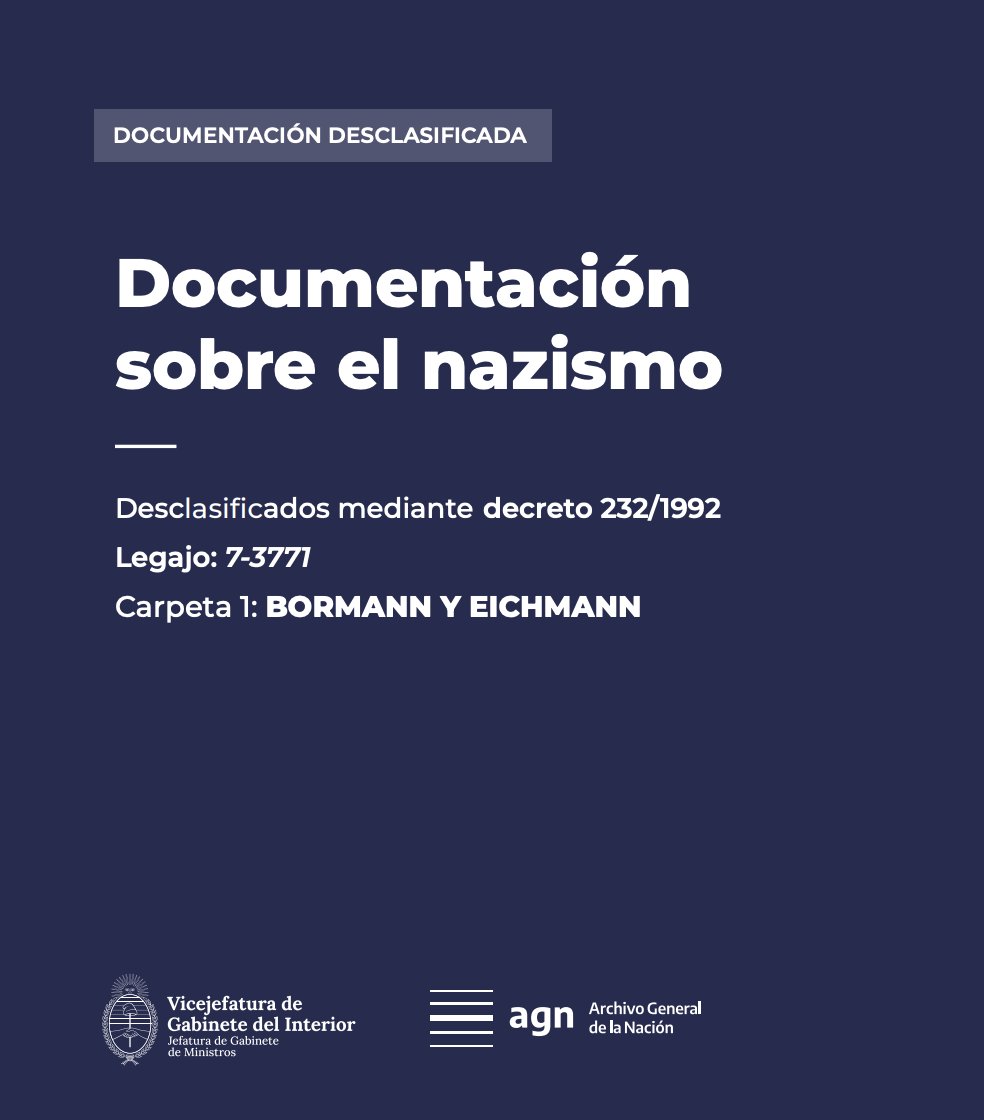 DOCUMENTACIÓN DESCLASIFICADA

Documentación sobre el nazismo

Desclasificados mediante decreto 232/1992

Legajo: 7-3771

Carpeta 1: BORMANN Y EICHMANN

Vicejefatura de
Gabinete del Interior
Jefatura de Gabinete
de Ministros

agn Archivo General
de la Nación